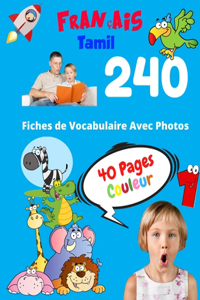 FRANÇAIS
Tamil
240
Fiches de Vocabulaire Avec Photos
40 Pages
Couleur
1